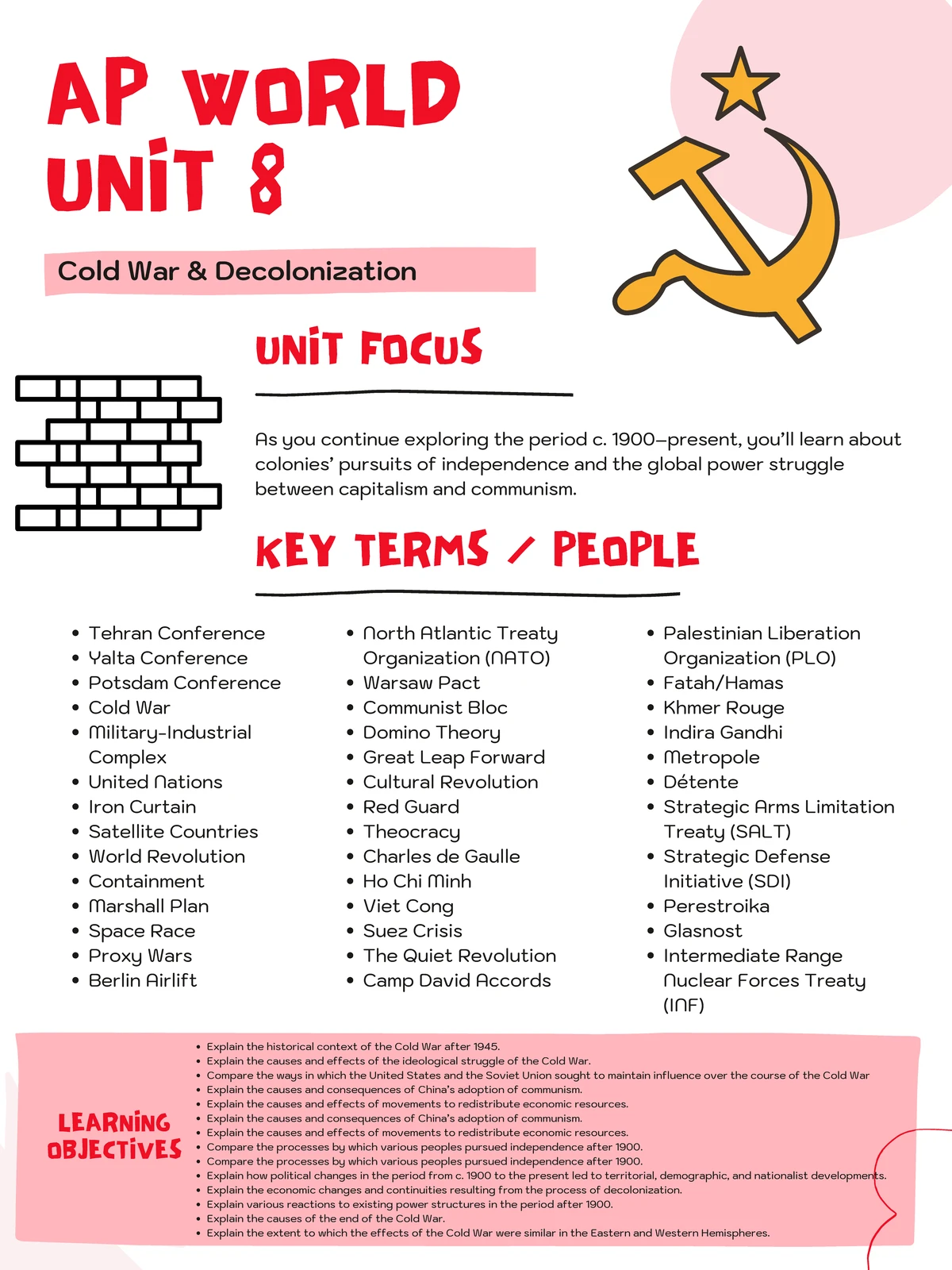 AP WORLD UNIT 8

Cold War & Decolonization

UNIT FOCUS

As you continue exploring the period c. 1900–present, you'll learn about colonies' pursuits of independence and the global power struggle between capitalism and communism.

KEY TERMS / PEOPLE

- Tehran Conference
- Yalta Conference
- Potsdam Conference
- Cold War
- Military-Industrial Complex
- United Nations
- Iron Curtain
- Satellite Countries
- World Revolution
- Containment
- Marshall Plan
- Space Race
- Proxy Wars
- Berlin Airlift

- North Atlantic Treaty Organization (NATO)
- Warsaw Pact
- Communist Bloc
- Domino Theory
- Great Leap Forward
- Cultural Revolution
- Red Guard
- Theocracy
- Charles de Gaulle
- Ho Chi Minh
- Viet Cong
- Suez Crisis
- The Quiet Revolution
- Camp David Accords

- Palestinian Liberation Organization (PLO)
- Fatah/Hamas
- Khmer Rouge
- Indira Gandhi
- Metropole
- Détente
- Strategic Arms Limitation Treaty (SALT)
- Strategic Defense Initiative (SDI)
- Perestroika
- Glasnost
- Intermediate Range Nuclear Forces Treaty (INF)

LEARNING OBJECTIVES

- Explain the historical context of the Cold War after 1945.
- Explain the causes and effects of the ideological struggle of the Cold War.
- Compare the ways in which the United States and the Soviet Union sought to maintain influence over the course of the Cold War
- Explain the causes and consequences of China's adoption of communism.
- Explain the causes and effects of movements to redistribute economic resources.
- Explain the causes and consequences of China's adoption of communism.
- Explain the causes and effects of movements to redistribute economic resources.
- Compare the processes by which various peoples pursued independence after 1900.
- Compare the processes by which various peoples pursued independence after 1900.
- Explain how political changes in the period from c. 1900 to the present led to territorial, demographic, and nationalist developments.
- Explain the economic changes and continuities resulting from the process of decolonization.
- Explain various reactions to existing power structures in the period after 1900.
- Explain the causes of the end of the Cold War.
- Explain the extent to which the effects of the Cold War were similar in the Eastern and Western Hemispheres.